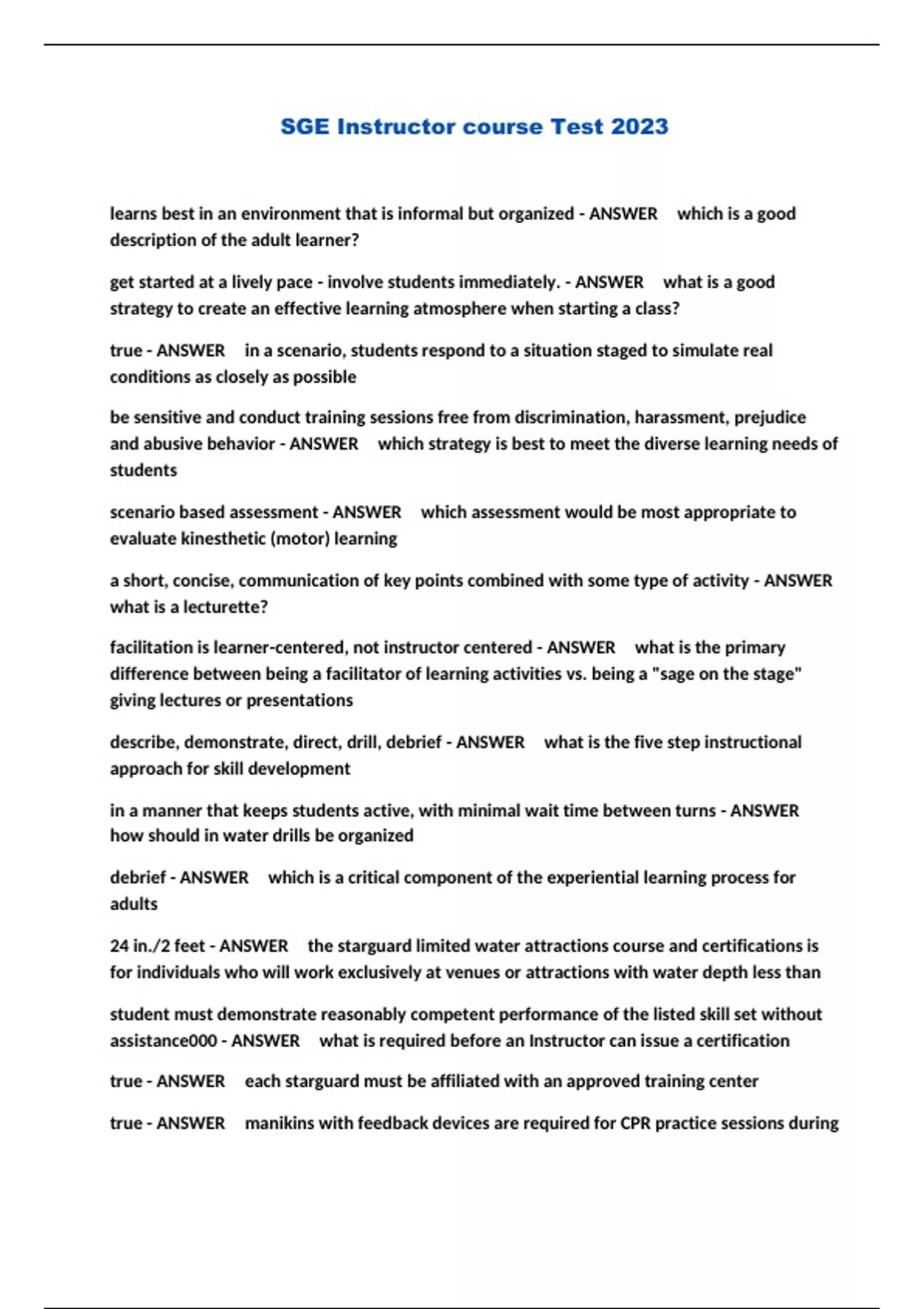 SGE Instructor course Test 2023

learns best in an environment that is informal but organized - ANSWER which is a good description of the adult learner?

get started at a lively pace - involve students immediately. - ANSWER what is a good strategy to create an effective learning atmosphere when starting a class?

true - ANSWER in a scenario, students respond to a situation staged to simulate real conditions as closely as possible

be sensitive and conduct training sessions free from discrimination, harassment, prejudice and abusive behavior - ANSWER which strategy is best to meet the diverse learning needs of students

scenario based assessment - ANSWER which assessment would be most appropriate to evaluate kinesthetic (motor) learning

a short, concise, communication of key points combined with some type of activity - ANSWER what is a lecturette?

facilitation is learner-centered, not instructor centered - ANSWER what is the primary difference between being a facilitator of learning activities vs. being a "sage on the stage" giving lectures or presentations

describe, demonstrate, direct, drill, debrief - ANSWER what is the five step instructional approach for skill development

in a manner that keeps students active, with minimal wait time between turns - ANSWER how should in water drills be organized

debrief - ANSWER which is a critical component of the experiential learning process for adults

24 in./2 feet - ANSWER the starguard limited water attractions course and certifications is for individuals who will work exclusively at venues or attractions with water depth less than

student must demonstrate reasonably competent performance of the listed skill set without assistance000 - ANSWER what is required before an Instructor can issue a certification

true - ANSWER each starguard must be affiliated with an approved training center

true - ANSWER manikins with feedback devices are required for CPR practice sessions during